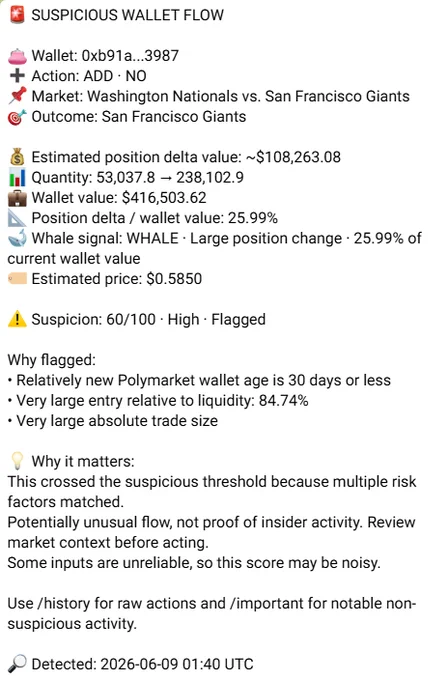 🚨 SUSPICIOUS WALLET FLOW

👛 Wallet: 0xb91a...3987
➕ Action: ADD · NO
📌 Market: Washington Nationals vs. San Francisco Giants
🎯 Outcome: San Francisco Giants

💰 Estimated position delta value: ~$108,263.08
📊 Quantity: 53,037.8 → 238,102.9
💼 Wallet value: $416,503.62
📐 Position delta / wallet value: 25.99%
🐋 Whale signal: WHALE · Large position change · 25.99% of current wallet value
🏷️ Estimated price: $0.5850

⚠️ Suspicion: 60/100 · High · Flagged

Why flagged:
• Relatively new Polymarket wallet age is 30 days or less
• Very large entry relative to liquidity: 84.74%
• Very large absolute trade size

💡 Why it matters:
This crossed the suspicious threshold because multiple risk factors matched.
Potentially unusual flow, not proof of insider activity. Review market context before acting.
Some inputs are unreliable, so this score may be noisy.

Use /history for raw actions and /important for notable non-suspicious activity.

🔎 Detected: 2026-06-09 01:40 UTC